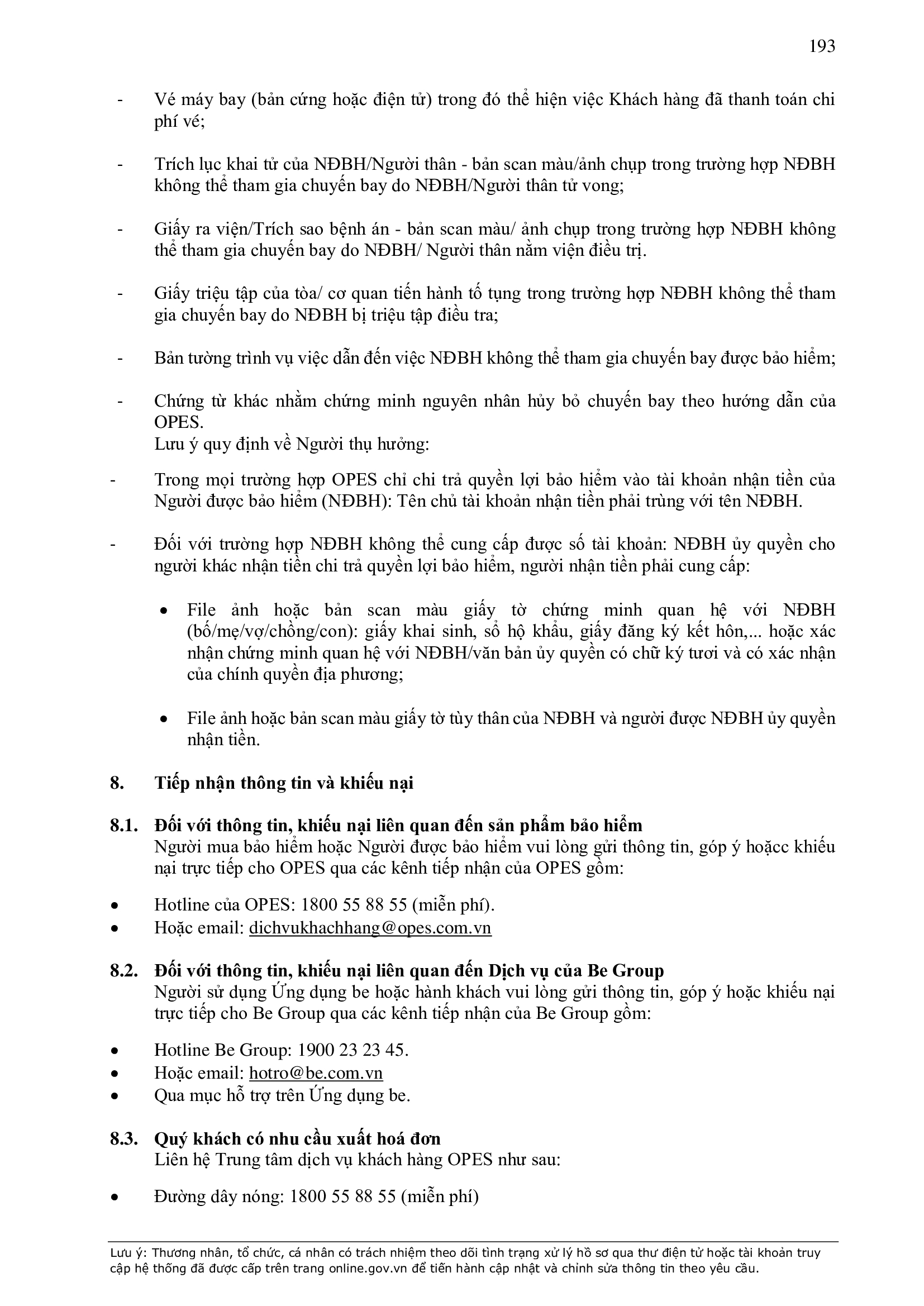 193

- Vé máy bay (bản cứng hoặc điện tử) trong đó thể hiện việc Khách hàng đã thanh toán chi phí vé;

- Trích lục khai tử của NĐBH/Người thân - bản scan màu/ảnh chụp trong trường hợp NĐBH không thể tham gia chuyến bay do NĐBH/Người thân tử vong;

- Giấy ra viện/Trích sao bệnh án - bản scan màu/ ảnh chụp trong trường hợp NĐBH không thể tham gia chuyến bay do NĐBH/ Người thân nằm viện điều trị.

- Giấy triệu tập của tòa/ cơ quan tiến hành tố tụng trong trường hợp NĐBH không thể tham gia chuyến bay do NĐBH bị triệu tập điều tra;

- Bản tường trình vụ việc dẫn đến việc NĐBH không thể tham gia chuyến bay được bảo hiểm;

- Chứng từ khác nhằm chứng minh nguyên nhân hủy bỏ chuyến bay theo hướng dẫn của OPES.
Lưu ý quy định về Người thụ hưởng:

- Trong mọi trường hợp OPES chỉ chi trả quyền lợi bảo hiểm vào tài khoản nhận tiền của Người được bảo hiểm (NĐBH): Tên chủ tài khoản nhận tiền phải trùng với tên NĐBH.

- Đối với trường hợp NĐBH không thể cung cấp được số tài khoản: NĐBH ủy quyền cho người khác nhận tiền chi trả quyền lợi bảo hiểm, người nhận tiền phải cung cấp:

• File ảnh hoặc bản scan màu giấy tờ chứng minh quan hệ với NĐBH (bố/mẹ/vợ/chồng/con): giấy khai sinh, sổ hộ khẩu, giấy đăng ký kết hôn,... hoặc xác nhận chứng minh quan hệ với NĐBH/văn bản ủy quyền có chữ ký tươi và có xác nhận của chính quyền địa phương;

• File ảnh hoặc bản scan màu giấy tờ tùy thân của NĐBH và người được NĐBH ủy quyền nhận tiền.

8. Tiếp nhận thông tin và khiếu nại

8.1. Đối với thông tin, khiếu nại liên quan đến sản phẩm bảo hiểm
Người mua bảo hiểm hoặc Người được bảo hiểm vui lòng gửi thông tin, góp ý hoặcc khiếu nại trực tiếp cho OPES qua các kênh tiếp nhận của OPES gồm:

• Hotline của OPES: 1800 55 88 55 (miễn phí).
• Hoặc email: dichvukhachhang@opes.com.vn

8.2. Đối với thông tin, khiếu nại liên quan đến Dịch vụ của Be Group
Người sử dụng Ứng dụng be hoặc hành khách vui lòng gửi thông tin, góp ý hoặc khiếu nại trực tiếp cho Be Group qua các kênh tiếp nhận của Be Group gồm:

• Hotline Be Group: 1900 23 23 45.
• Hoặc email: hotro@be.com.vn
• Qua mục hỗ trợ trên Ứng dụng be.

8.3. Quý khách có nhu cầu xuất hoá đơn
Liên hệ Trung tâm dịch vụ khách hàng OPES như sau:

• Đường dây nóng: 1800 55 88 55 (miễn phí)

Lưu ý: Thương nhân, tổ chức, cá nhân có trách nhiệm theo dõi tình trạng xử lý hồ sơ qua thư điện tử hoặc tài khoản truy cập hệ thống đã được cấp trên trang online.gov.vn để tiến hành cập nhật và chỉnh sửa thông tin theo yêu cầu.